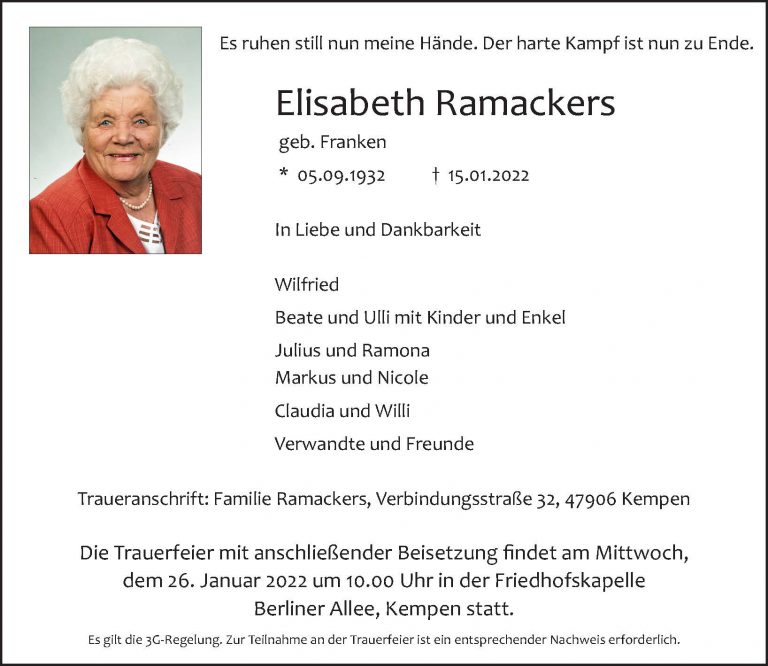 Es ruhen still nun meine Hände. Der harte Kampf ist nun zu Ende.

Elisabeth Ramackers

geb. Franken

* 05.09.1932 † 15.01.2022

In Liebe und Dankbarkeit

Wilfried

Beate und Ulli mit Kinder und Enkel

Julius und Ramona
Markus und Nicole

Claudia und Willi

Verwandte und Freunde

Traueranschrift: Familie Ramackers, Verbindungsstraße 32, 47906 Kempen

Die Trauerfeier mit anschließender Beisetzung findet am Mittwoch, dem 26. Januar 2022 um 10.00 Uhr in der Friedhofskapelle Berliner Allee, Kempen statt.

Es gilt die 3G-Regelung. Zur Teilnahme an der Trauerfeier ist ein entsprechender Nachweis erforderlich.